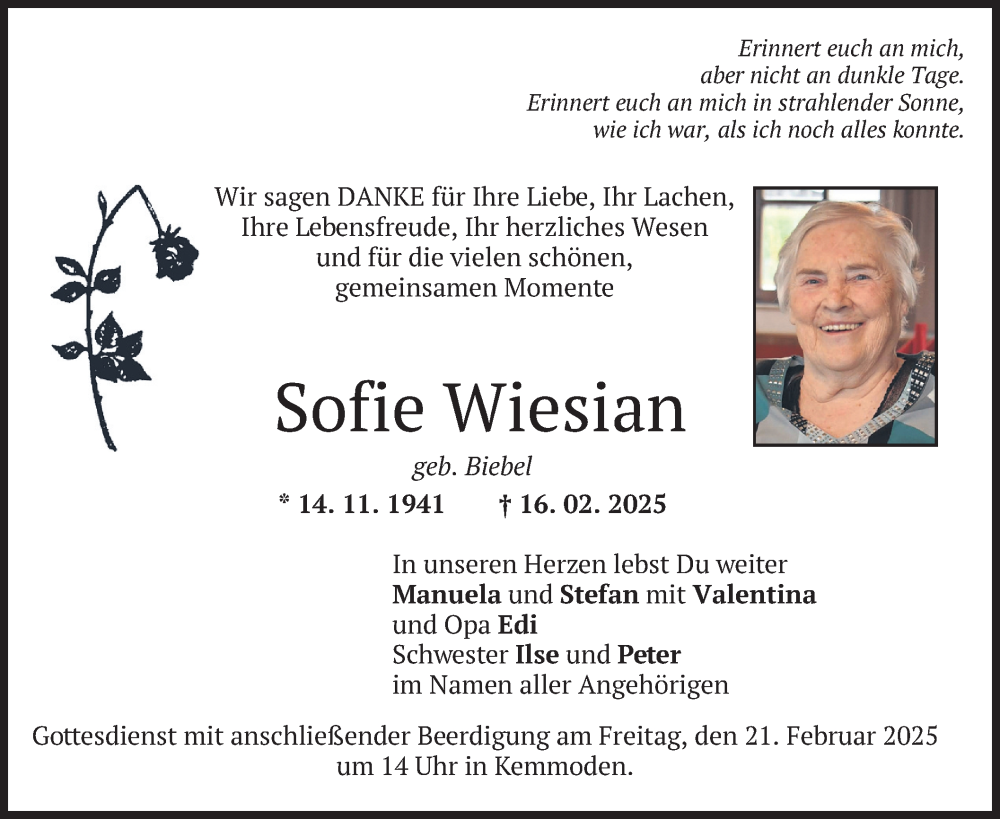 Erinnert euch an mich,
aber nicht an dunkle Tage.
Erinnert euch an mich in strahlender Sonne,
wie ich war, als ich noch alles konnte.

Wir sagen DANKE für Ihre Liebe, Ihr Lachen,
Ihre Lebensfreude, Ihr herzliches Wesen
und für die vielen schönen,
gemeinsamen Momente

Sofie Wiesian

geb. Biebel

* 14. 11. 1941 † 16. 02. 2025

In unseren Herzen lebst Du weiter
Manuela und Stefan mit Valentina
und Opa Edi
Schwester Ilse und Peter
im Namen aller Angehörigen

Gottesdienst mit anschließender Beerdigung am Freitag, den 21. Februar 2025 um 14 Uhr in Kemmoden.